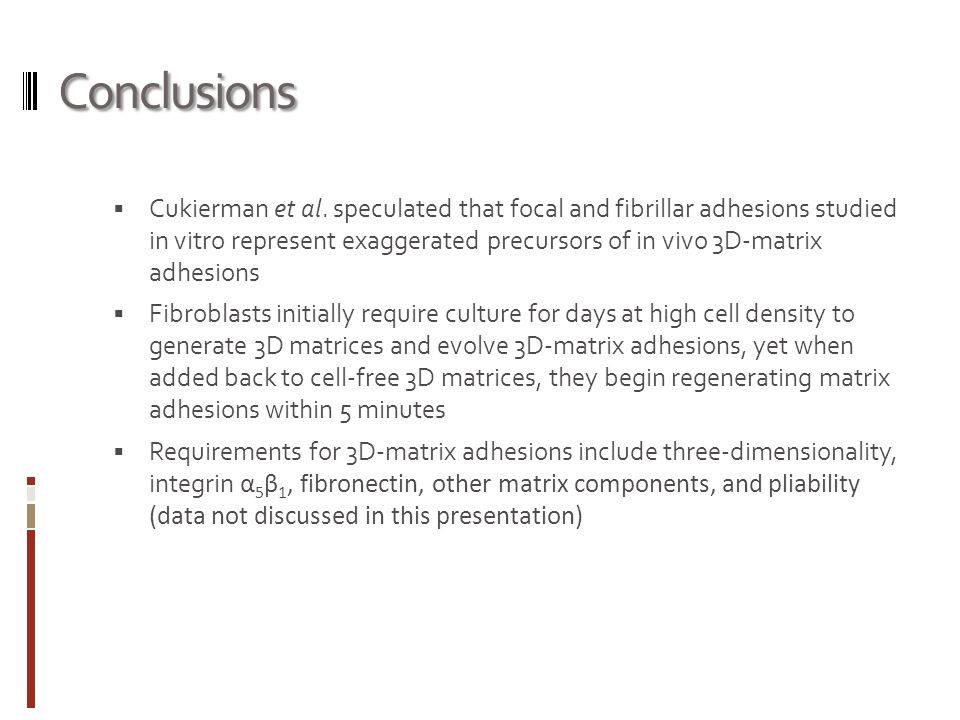 Conclusions

▪ Cukierman et al. speculated that focal and fibrillar adhesions studied in vitro represent exaggerated precursors of in vivo 3D-matrix adhesions

▪ Fibroblasts initially require culture for days at high cell density to generate 3D matrices and evolve 3D-matrix adhesions, yet when added back to cell-free 3D matrices, they begin regenerating matrix adhesions within 5 minutes

▪ Requirements for 3D-matrix adhesions include three-dimensionality, integrin $\alpha_5\beta_1$, fibronectin, other matrix components, and pliability (data not discussed in this presentation)